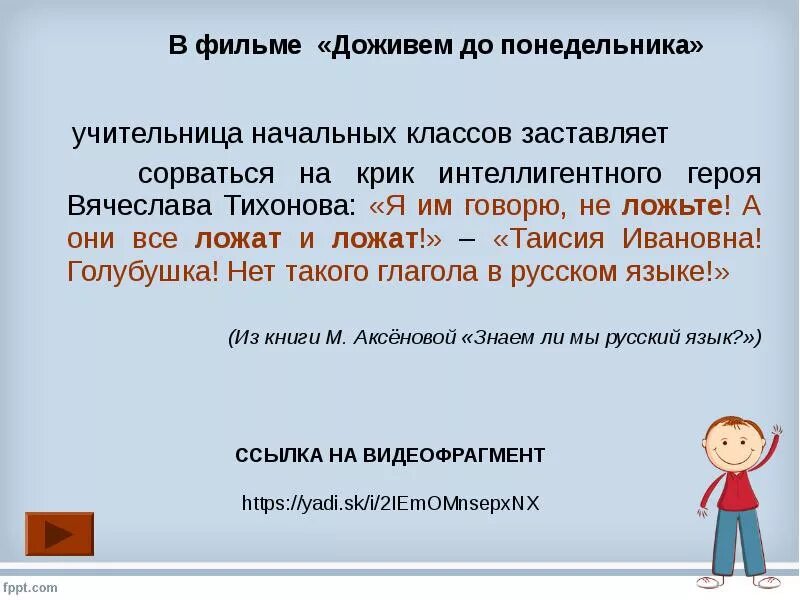 В фильме «Доживем до понедельника»

учительница начальных классов заставляет

сорваться на крик интеллигентного героя Вячеслава Тихонова: «Я им говорю, не ложьте! А они все ложат и ложат!» – «Таисия Ивановна! Голубушка! Нет такого глагола в русском языке!»

(Из книги М. Аксёновой «Знаем ли мы русский язык?»)

ССЫЛКА НА ВИДЕОФРАГМЕНТ

https://yadi.sk/i/2IEmOMnsepxNX

fppt.com